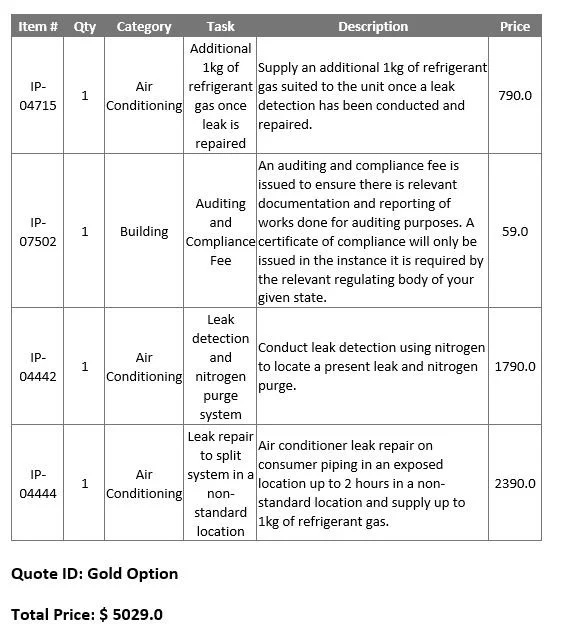 | Item # | Qty | Category | Task | Description | Price |
|---|---|---|---|---|---|
| IP-04715 | 1 | Air Conditioning | Additional 1kg of refrigerant gas once leak is repaired | Supply an additional 1kg of refrigerant gas suited to the unit once a leak detection has been conducted and repaired. | 790.0 |
| IP-07502 | 1 | Building | Auditing and Compliance Fee | An auditing and compliance fee is issued to ensure there is relevant documentation and reporting of works done for auditing purposes. A certificate of compliance will only be issued in the instance it is required by the relevant regulating body of your given state. | 59.0 |
| IP-04442 | 1 | Air Conditioning | Leak detection and nitrogen purge system | Conduct leak detection using nitrogen to locate a present leak and nitrogen purge. | 1790.0 |
| IP-04444 | 1 | Air Conditioning | Leak repair to split system in a non-standard location | Air conditioner leak repair on consumer piping in an exposed location up to 2 hours in a non-standard location and supply up to 1kg of refrigerant gas. | 2390.0 |

Quote ID: Gold Option

Total Price: $ 5029.0